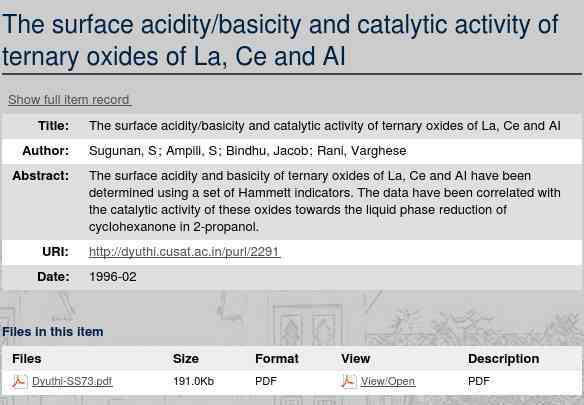 The surface acidity/basicity and catalytic activity of ternary oxides of La, Ce and Al

Show full item record

| Title: | The surface acidity/basicity and catalytic activity of ternary oxides of La, Ce and Al |
|---|---|
| Author: | Sugunan, S; Ampili, S; Bindhu, Jacob; Rani, Varghese |
| Abstract: | The surface acidity and basicity of ternary oxides of La, Ce and Al have been determined using a set of Hammett indicators. The data have been correlated with the catalytic activity of these oxides towards the liquid phase reduction of cyclohexanone in 2-propanol. |
| URI: | http://dyuthi.cusat.ac.in/purl/2291 |
| Date: | 1996-02 |

Files in this item

| Files | Size | Format | View | Description |
|---|---|---|---|---|
| Dyuthi-SS73.pdf | 191.0Kb | PDF | View/Open | PDF |